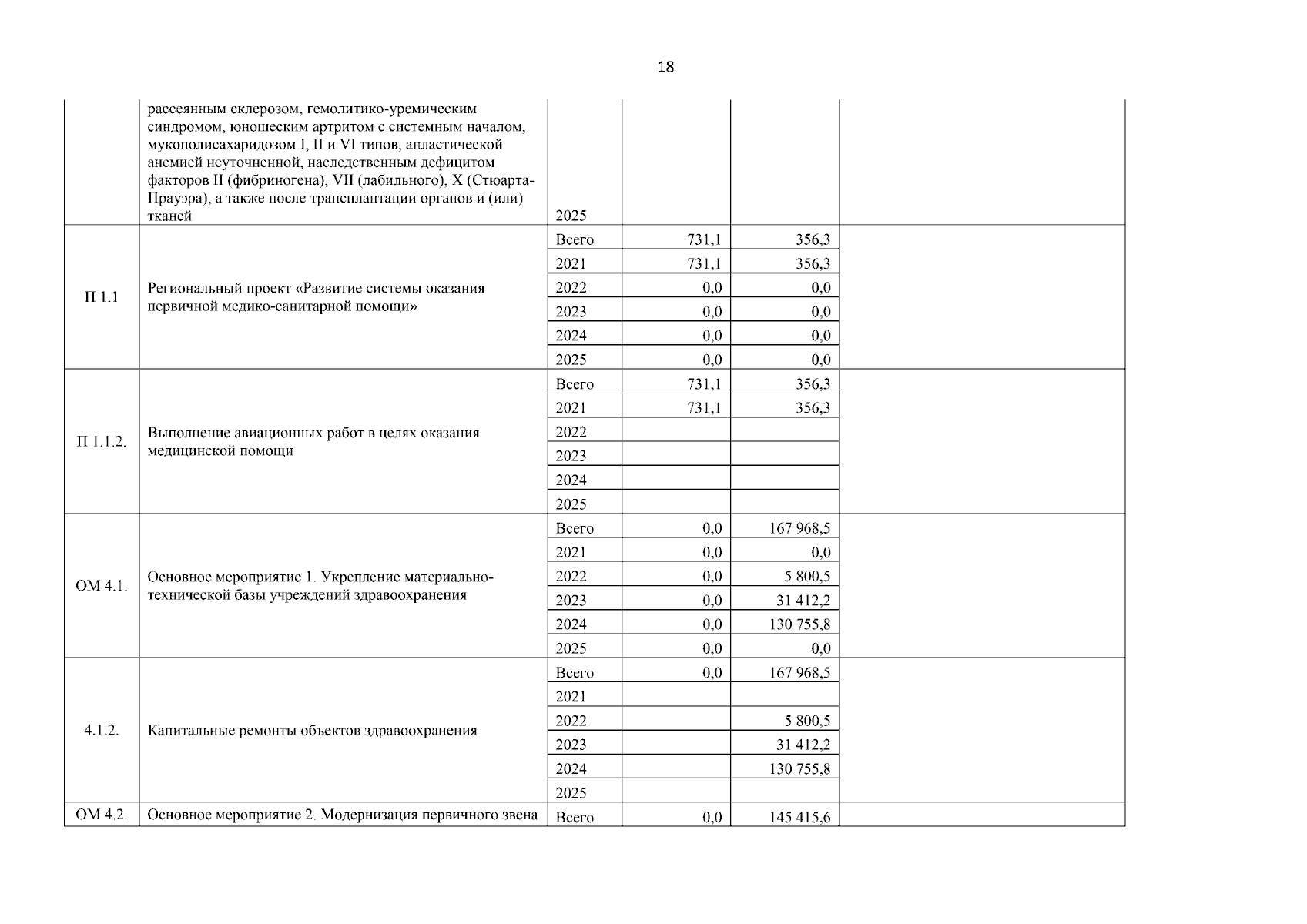 18

| | | | | | |
|---|---|---|---|---|---|
| | рассеянным склерозом, гемолитико-уремическим синдромом, юношеским артритом с системным началом, мукополисахаридозом I, II и VI типов, апластической анемией неуточненной, наследственным дефицитом факторов II (фибриногена), VII (лабильного), X (Стюарта-Прауэра), а также после трансплантации органов и (или) тканей | 2025 | | | |
| П 1.1 | Региональный проект «Развитие системы оказания первичной медико-санитарной помощи» | Всего | 731,1 | 356,3 | |
| | | 2021 | 731,1 | 356,3 | |
| | | 2022 | 0,0 | 0,0 | |
| | | 2023 | 0,0 | 0,0 | |
| | | 2024 | 0,0 | 0,0 | |
| | | 2025 | 0,0 | 0,0 | |
| П 1.1.2. | Выполнение авиационных работ в целях оказания медицинской помощи | Всего | 731,1 | 356,3 | |
| | | 2021 | 731,1 | 356,3 | |
| | | 2022 | | | |
| | | 2023 | | | |
| | | 2024 | | | |
| | | 2025 | | | |
| ОМ 4.1. | Основное мероприятие 1. Укрепление материально-технической базы учреждений здравоохранения | Всего | 0,0 | 167 968,5 | |
| | | 2021 | 0,0 | 0,0 | |
| | | 2022 | 0,0 | 5 800,5 | |
| | | 2023 | 0,0 | 31 412,2 | |
| | | 2024 | 0,0 | 130 755,8 | |
| | | 2025 | 0,0 | 0,0 | |
| 4.1.2. | Капитальные ремонты объектов здравоохранения | Всего | 0,0 | 167 968,5 | |
| | | 2021 | | | |
| | | 2022 | | 5 800,5 | |
| | | 2023 | | 31 412,2 | |
| | | 2024 | | 130 755,8 | |
| | | 2025 | | | |
| ОМ 4.2. | Основное мероприятие 2. Модернизация первичного звена | Всего | 0,0 | 145 415,6 | |